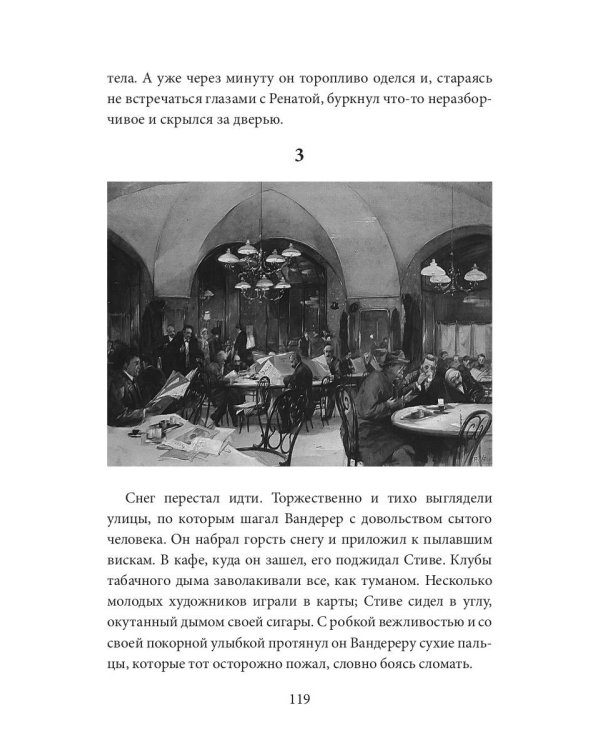 тела. А уже через минуту он торопливо оделся и, стараясь не встречаться глазами с Ренатой, буркнул что-то неразборчивое и скрылся за дверью.

3

Снег перестал идти. Торжественно и тихо выглядели улицы, по которым шагал Вандерер с довольством сытого человека. Он набрал горсть снегу и приложил к пылавшим вискам. В кафе, куда он зашел, его поджидал Стиве. Клубы табачного дыма заволакивали все, как туманом. Несколько молодых художников играли в карты; Стиве сидел в углу, окутанный дымом своей сигары. С робкой вежливостью и со своей покорной улыбкой протянул он Вандереру сухие пальцы, которые тот осторожно пожал, словно боясь сломать.

119